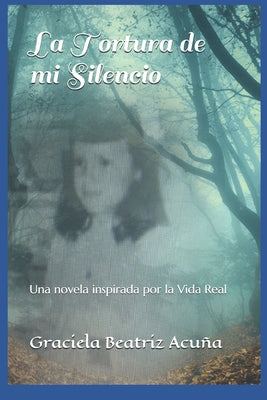 La Tortura de mi Silencio

Una novela inspirada por la Vida Real

Graciela Beatriz Acuña